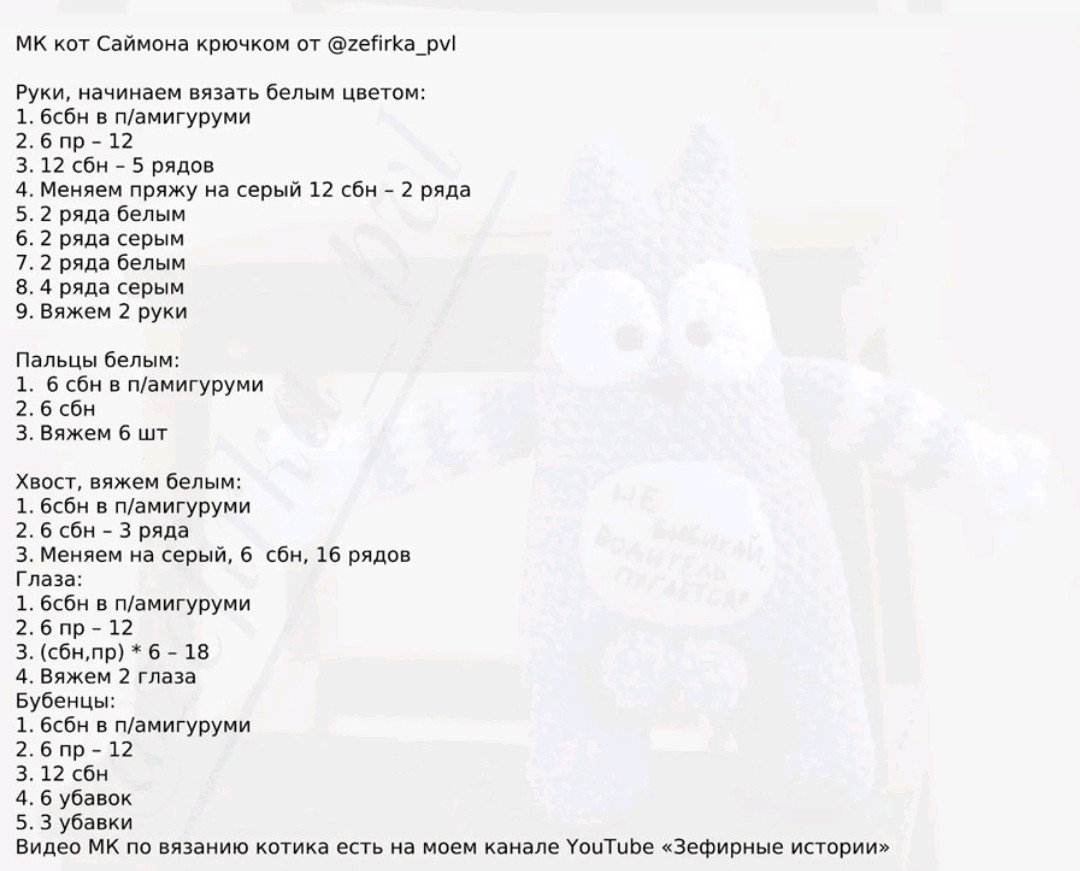 МК кот Саймона крючком от @zefirka_pvl

Руки, начинаем вязать белым цветом:
1. 6сбн в п/амигуруми
2. 6 пр – 12
3. 12 сбн – 5 рядов
4. Меняем пряжу на серый 12 сбн – 2 ряда
5. 2 ряда белым
6. 2 ряда серым
7. 2 ряда белым
8. 4 ряда серым
9. Вяжем 2 руки

Пальцы белым:
1. 6 сбн в п/амигуруми
2. 6 сбн
3. Вяжем 6 шт

Хвост, вяжем белым:
1. 6сбн в п/амигуруми
2. 6 сбн – 3 ряда
3. Меняем на серый, 6 сбн, 16 рядов
Глаза:
1. 6сбн в п/амигуруми
2. 6 пр – 12
3. (сбн,пр) * 6 – 18
4. Вяжем 2 глаза
Бубенцы:
1. 6сбн в п/амигуруми
2. 6 пр – 12
3. 12 сбн
4. 6 убавок
5. 3 убавки
Видео МК по вязанию котика есть на моем канале YouTube «Зефирные истории»

НЕ БИБИКАЙ, ВОДИТЕЛЬ ПУГАЕТСЯ!